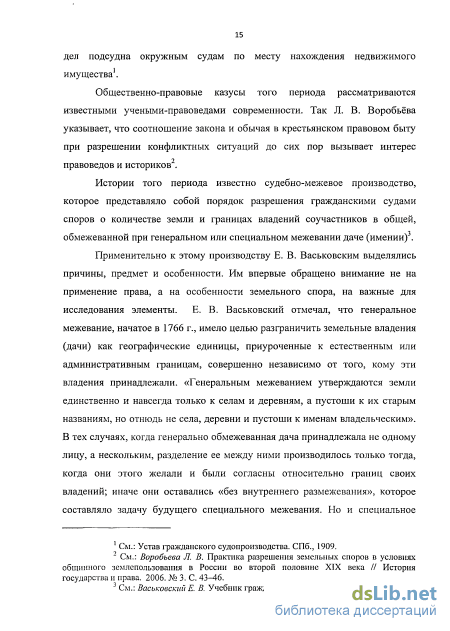 15

дел подсудна окружным судам по месту нахождения недвижимого имущества$^1$.

Общественно-правовые казусы того периода рассматриваются известными учеными-правоведами современности. Так Л. В. Воробьёва указывает, что соотношение закона и обычая в крестьянском правовом быту при разрешении конфликтных ситуаций до сих пор вызывает интерес правоведов и историков$^2$.

Истории того периода известно судебно-межевое производство, которое представляло собой порядок разрешения гражданскими судами споров о количестве земли и границах владений соучастников в общей, обмежеванной при генеральном или специальном межевании даче (имении)$^3$.

Применительно к этому производству Е. В. Васьковским выделялись причины, предмет и особенности. Им впервые обращено внимание не на применение права, а на особенности земельного спора, на важные для исследования элементы. Е. В. Васьковский отмечал, что генеральное межевание, начатое в 1766 г., имело целью разграничить земельные владения (дачи) как географические единицы, приуроченные к естественным или административным границам, совершенно независимо от того, кому эти владения принадлежали. «Генеральным межеванием утверждаются земли единственно и навсегда только к селам и деревням, а пустоши к их старым названиям, но отнюдь не села, деревни и пустоши к именам владельческим». В тех случаях, когда генерально обмежеванная дача принадлежала не одному лицу, а нескольким, разделение ее между ними производилось только тогда, когда они этого желали и были согласны относительно границ своих владений; иначе они оставались «без внутреннего размежевания», которое составляло задачу будущего специального межевания. Но и специальное

$^1$ См.: Устав гражданского судопроизводства. СПб., 1909.
$^2$ См.: Воробьева Л. В. Практика разрешения земельных споров в условиях общинного землепользования в России во второй половине XIX века // История государства и права. 2006. № 3. С. 43–46.
$^3$ См.: Васьковский Е. В. Учебник граж.

dsLib.net
библиотека диссертаций